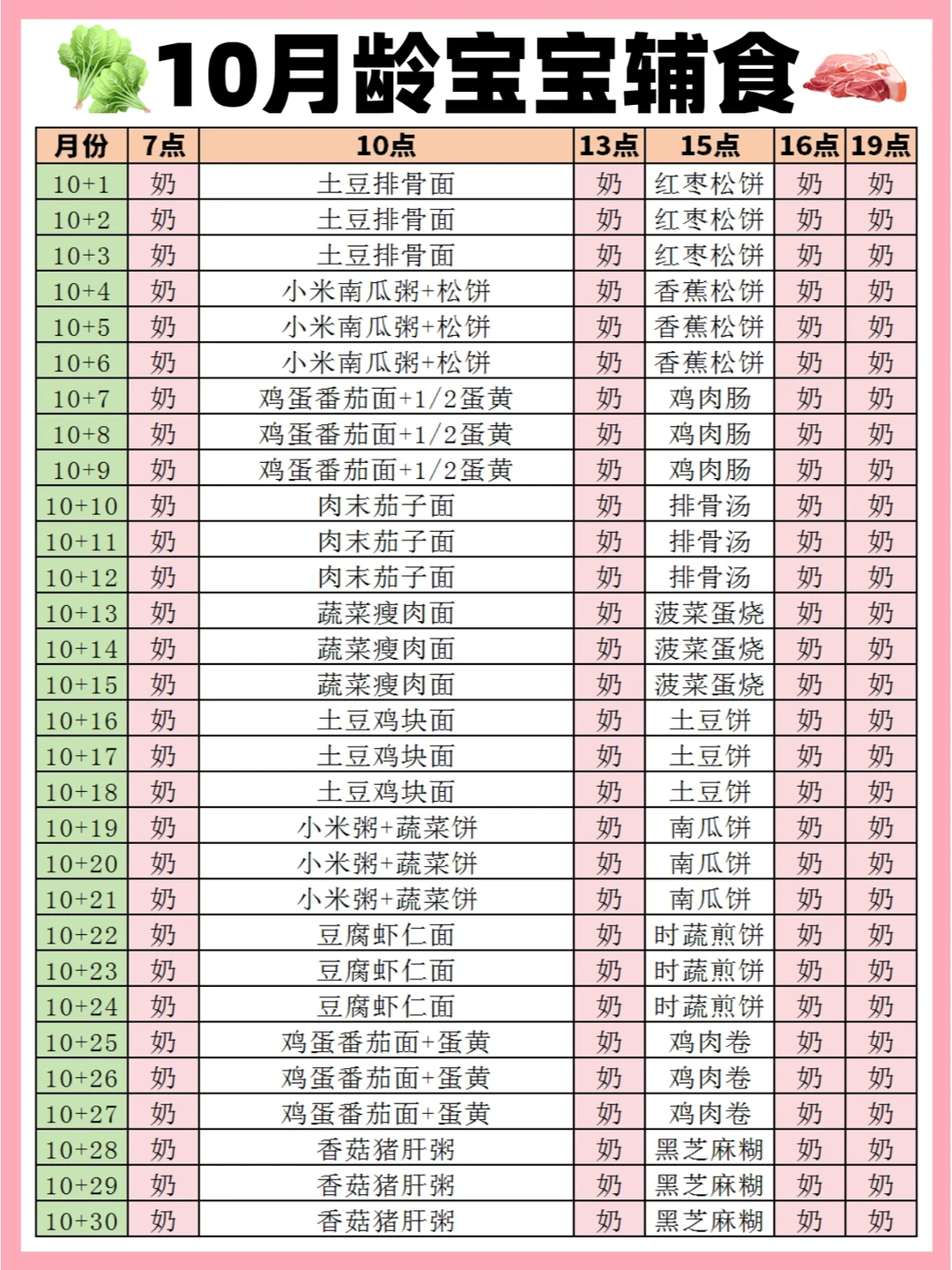 10月龄宝宝辅食

| 月份 | 7点 | 10点 | 13点 | 15点 | 16点 | 19点 |
|---|---|---|---|---|---|---|
| 10+1 | 奶 | 土豆排骨面 | 奶 | 红枣松饼 | 奶 | 奶 |
| 10+2 | 奶 | 土豆排骨面 | 奶 | 红枣松饼 | 奶 | 奶 |
| 10+3 | 奶 | 土豆排骨面 | 奶 | 红枣松饼 | 奶 | 奶 |
| 10+4 | 奶 | 小米南瓜粥+松饼 | 奶 | 香蕉松饼 | 奶 | 奶 |
| 10+5 | 奶 | 小米南瓜粥+松饼 | 奶 | 香蕉松饼 | 奶 | 奶 |
| 10+6 | 奶 | 小米南瓜粥+松饼 | 奶 | 香蕉松饼 | 奶 | 奶 |
| 10+7 | 奶 | 鸡蛋番茄面+1/2蛋黄 | 奶 | 鸡肉肠 | 奶 | 奶 |
| 10+8 | 奶 | 鸡蛋番茄面+1/2蛋黄 | 奶 | 鸡肉肠 | 奶 | 奶 |
| 10+9 | 奶 | 鸡蛋番茄面+1/2蛋黄 | 奶 | 鸡肉肠 | 奶 | 奶 |
| 10+10 | 奶 | 肉末茄子面 | 奶 | 排骨汤 | 奶 | 奶 |
| 10+11 | 奶 | 肉末茄子面 | 奶 | 排骨汤 | 奶 | 奶 |
| 10+12 | 奶 | 肉末茄子面 | 奶 | 排骨汤 | 奶 | 奶 |
| 10+13 | 奶 | 蔬菜瘦肉面 | 奶 | 菠菜蛋烧 | 奶 | 奶 |
| 10+14 | 奶 | 蔬菜瘦肉面 | 奶 | 菠菜蛋烧 | 奶 | 奶 |
| 10+15 | 奶 | 蔬菜瘦肉面 | 奶 | 菠菜蛋烧 | 奶 | 奶 |
| 10+16 | 奶 | 土豆鸡块面 | 奶 | 土豆饼 | 奶 | 奶 |
| 10+17 | 奶 | 土豆鸡块面 | 奶 | 土豆饼 | 奶 | 奶 |
| 10+18 | 奶 | 土豆鸡块面 | 奶 | 土豆饼 | 奶 | 奶 |
| 10+19 | 奶 | 小米粥+蔬菜饼 | 奶 | 南瓜饼 | 奶 | 奶 |
| 10+20 | 奶 | 小米粥+蔬菜饼 | 奶 | 南瓜饼 | 奶 | 奶 |
| 10+21 | 奶 | 小米粥+蔬菜饼 | 奶 | 南瓜饼 | 奶 | 奶 |
| 10+22 | 奶 | 豆腐虾仁面 | 奶 | 时蔬煎饼 | 奶 | 奶 |
| 10+23 | 奶 | 豆腐虾仁面 | 奶 | 时蔬煎饼 | 奶 | 奶 |
| 10+24 | 奶 | 豆腐虾仁面 | 奶 | 时蔬煎饼 | 奶 | 奶 |
| 10+25 | 奶 | 鸡蛋番茄面+蛋黄 | 奶 | 鸡肉卷 | 奶 | 奶 |
| 10+26 | 奶 | 鸡蛋番茄面+蛋黄 | 奶 | 鸡肉卷 | 奶 | 奶 |
| 10+27 | 奶 | 鸡蛋番茄面+蛋黄 | 奶 | 鸡肉卷 | 奶 | 奶 |
| 10+28 | 奶 | 香菇猪肝粥 | 奶 | 黑芝麻糊 | 奶 | 奶 |
| 10+29 | 奶 | 香菇猪肝粥 | 奶 | 黑芝麻糊 | 奶 | 奶 |
| 10+30 | 奶 | 香菇猪肝粥 | 奶 | 黑芝麻糊 | 奶 | 奶 |